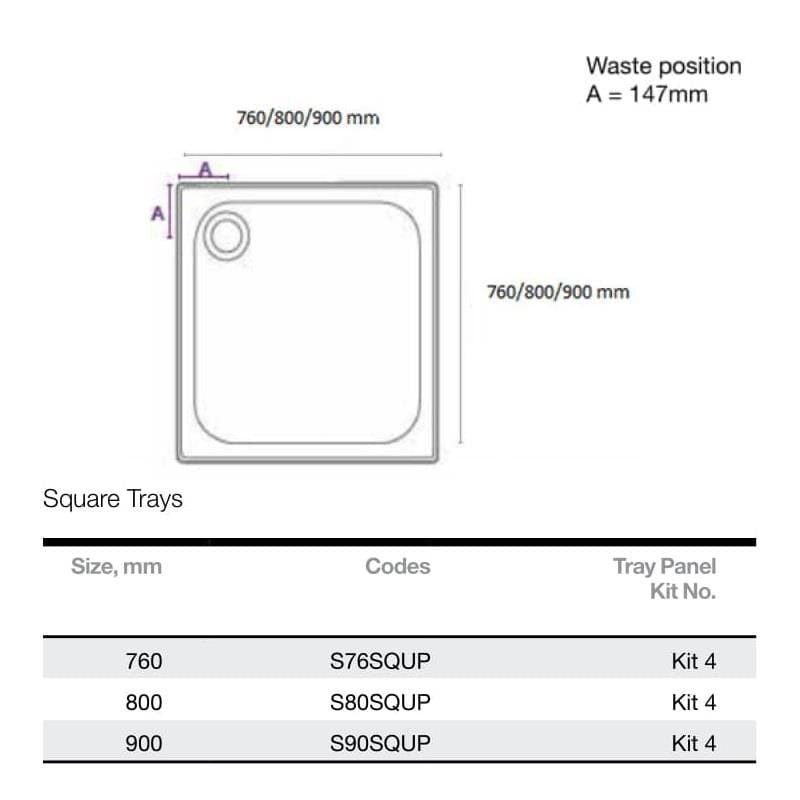 Waste position
A = 147mm

760/800/900 mm

A

A

760/800/900 mm

Square Trays

| Size, mm | Codes | Tray Panel Kit No. |
|---|---|---|
| 760 | S76SQUP | Kit 4 |
| 800 | S80SQUP | Kit 4 |
| 900 | S90SQUP | Kit 4 |